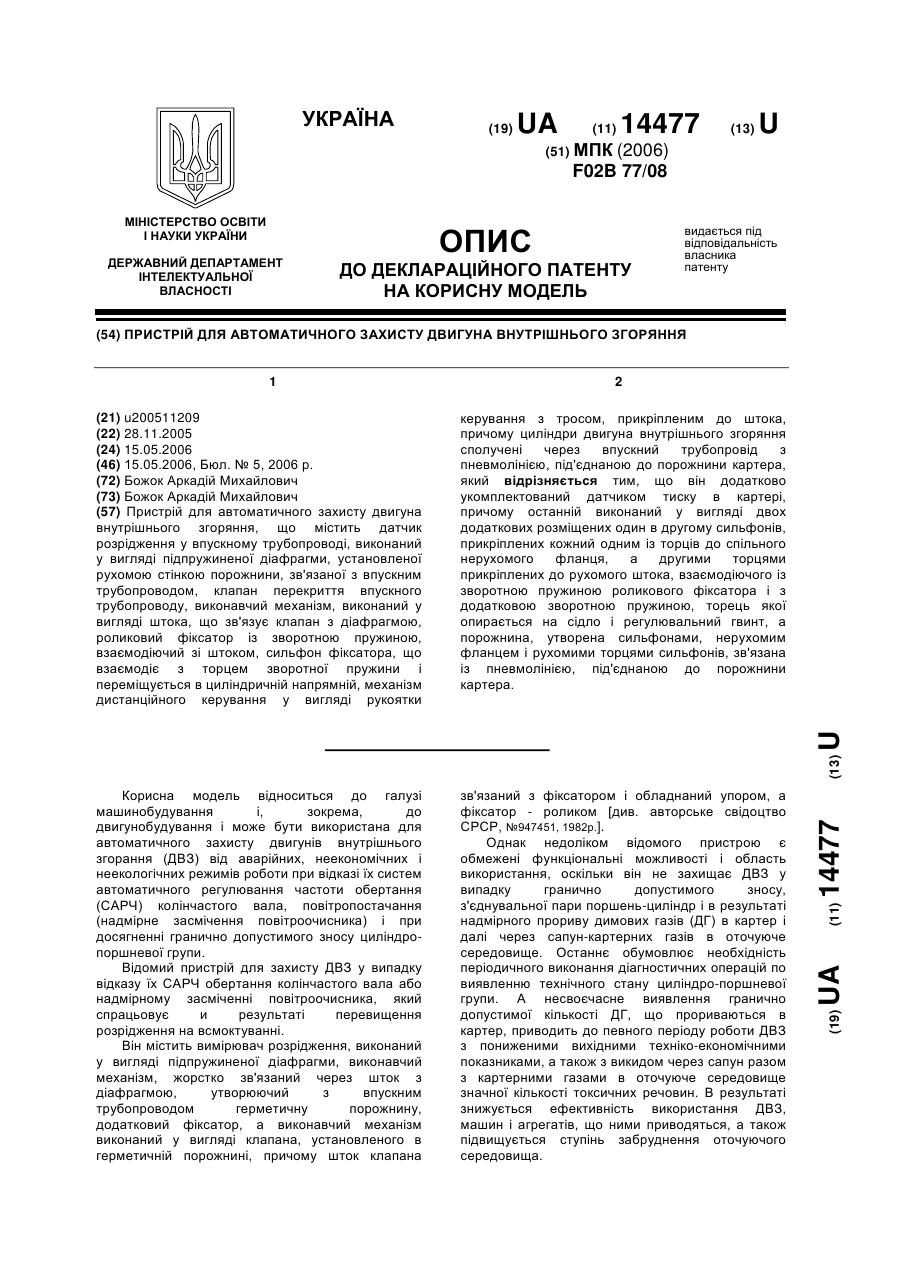 УКРАЇНА

(19) UA (11) 14477 (13) U

(51) МПК (2006)
F02B 77/08

МІНІСТЕРСТВО ОСВІТИ І НАУКИ УКРАЇНИ

ДЕРЖАВНИЙ ДЕПАРТАМЕНТ ІНТЕЛЕКТУАЛЬНОЇ ВЛАСНОСТІ

ОПИС
ДО ДЕКЛАРАЦІЙНОГО ПАТЕНТУ НА КОРИСНУ МОДЕЛЬ

видається під відповідальність власника патенту

(54) ПРИСТРІЙ ДЛЯ АВТОМАТИЧНОГО ЗАХИСТУ ДВИГУНА ВНУТРІШНЬОГО ЗГОРЯННЯ

1

(21) u200511209
(22) 28.11.2005
(24) 15.05.2006
(46) 15.05.2006, Бюл. № 5, 2006 р.
(72) Божок Аркадій Михайлович
(73) Божок Аркадій Михайлович
(57) Пристрій для автоматичного захисту двигуна внутрішнього згоряння, що містить датчик розрідження у впускному трубопроводі, виконаний у вигляді підпружиненої діафрагми, установленої рухомою стінкою порожнини, зв'язаної з впускним трубопроводом, клапан перекриття впускного трубопроводу, виконавчий механізм, виконаний у вигляді штока, що зв'язує клапан з діафрагмою, роликовий фіксатор із зворотною пружиною, взаємодіючий зі штоком, сильфон фіксатора, що взаємодіє з торцем зворотної пружини і переміщується в циліндричній напрямній, механізм дистанційного керування у вигляді рукоятки

2

керування з тросом, прикріпленим до штока, причому циліндри двигуна внутрішнього згоряння сполучені через впускний трубопровід з пневмолінією, під'єднаною до порожнини картера, який відрізняється тим, що він додатково укомплектований датчиком тиску в картері, причому останній виконаний у вигляді двох додаткових розміщених один в другому сильфонів, прикріплених кожний одним із торців до спільного нерухомого фланця, а другими торцями прикріплених до рухомого штока, взаємодіючого із зворотною пружиною роликового фіксатора і з додатковою зворотною пружиною, торець якої опирається на сідло і регулювальний гвинт, а порожнина, утворена сильфонами, нерухомим фланцем і рухомими торцями сильфонів, зв'язана із пневмолінією, під'єднаною до порожнини картера.

(19) UA (11) 14477 (13) U

Корисна модель відноситься до галузі машинобудування і, зокрема, до двигунобудування і може бути використана для автоматичного захисту двигунів внутрішнього згорання (ДВЗ) від аварійних, неекономічних і неекологічних режимів роботи при відказі їх систем автоматичного регулювання частоти обертання (САРЧ) колінчастого вала, повітропостачання (надмірне засмічення повітроочисника) і при досягненні гранично допустимого зносу циліндро-поршневої групи.

Відомий пристрій для захисту ДВЗ у випадку відказу їх САРЧ обертання колінчастого вала або надмірному засміченні повітроочисника, який спрацьовує в результаті перевищення розрідження на всмоктуванні.

Він містить вимірювач розрідження, виконаний у вигляді підпружиненої діафрагми, виконавчий механізм, жорстко зв'язаний через шток з діафрагмою, утворюючий з впускним трубопроводом герметичну порожнину, додатковий фіксатор, а виконавчий механізм виконаний у вигляді клапана, установленого в герметичній порожнині, причому шток клапана зв'язаний з фіксатором і обладнаний упором, а фіксатор - роликом [див. авторське свідоцтво СРСР, №947451, 1982р.].

Однак недоліком відомого пристрою є обмежені функціональні можливості і область використання, оскільки він не захищає ДВЗ у випадку гранично допустимого зносу, з'єднувальної пари поршень-циліндр і в результаті надмірного прориву димових газів (ДГ) в картер і далі через сапун-картерних газів в оточуюче середовище. Останнє обумовлює необхідність періодичного виконання діагностичних операцій по виявленню технічного стану циліндро-поршневої групи. А несвоєчасне виявлення гранично допустимої кількості ДГ, що прориваються в картер, приводить до певного періоду роботи ДВЗ з пониженими вихідними техніко-економічними показниками, а також з викидом через сапун разом з картерними газами в оточуюче середовище значної кількості токсичних речовин. В результаті знижується ефективність використання ДВЗ, машин і агрегатів, що ними приводяться, а також підвищується ступінь забруднення оточуючого середовища.